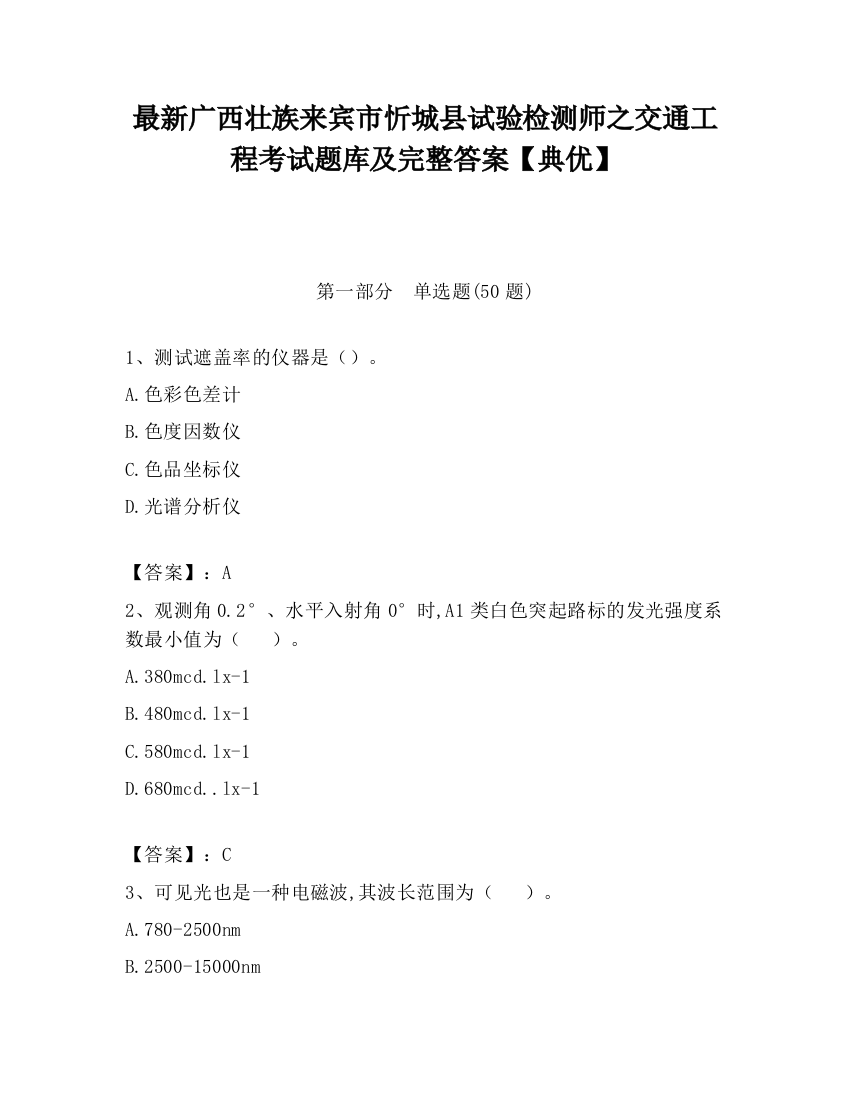 最新广西壮族来宾市忻城县试验检测师之交通工程考试题库及完整答案【典优】

第一部分 单选题(50 题)

1、测试遮盖率的仪器是（）。

A.色彩色差计

B.色度因数仪

C.色品坐标仪

D.光谱分析仪

【答案】：A

2、观测角 0.2°、水平入射角 0°时,A1 类白色突起路标的发光强度系数最小值为（ ）。

A.380mcd.lx-1

B.480mcd.lx-1

C.580mcd.lx-1

D.680mcd..lx-1

【答案】：C

3、可见光也是一种电磁波,其波长范围为（ ）。

A.780-2500nm

B.2500-15000nm